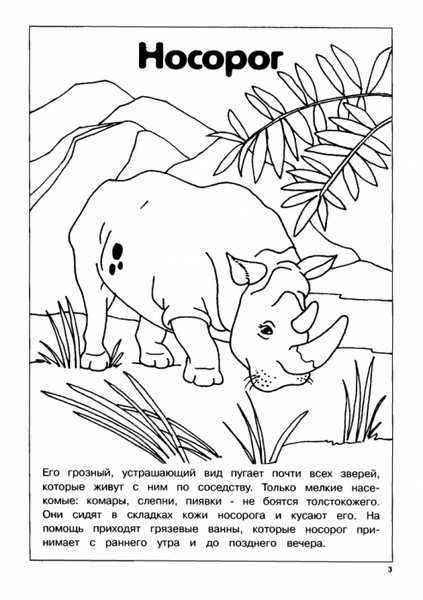 Носорог

Его грозный, устрашающий вид пугает почти всех зверей, которые живут с ним по соседству. Только мелкие насекомые: комары, слепни, пиявки - не боятся толстокожего. Они сидят в складках кожи носорога и кусают его. На помощь приходят грязевые ванны, которые носорог принимает с раннего утра и до позднего вечера.

3